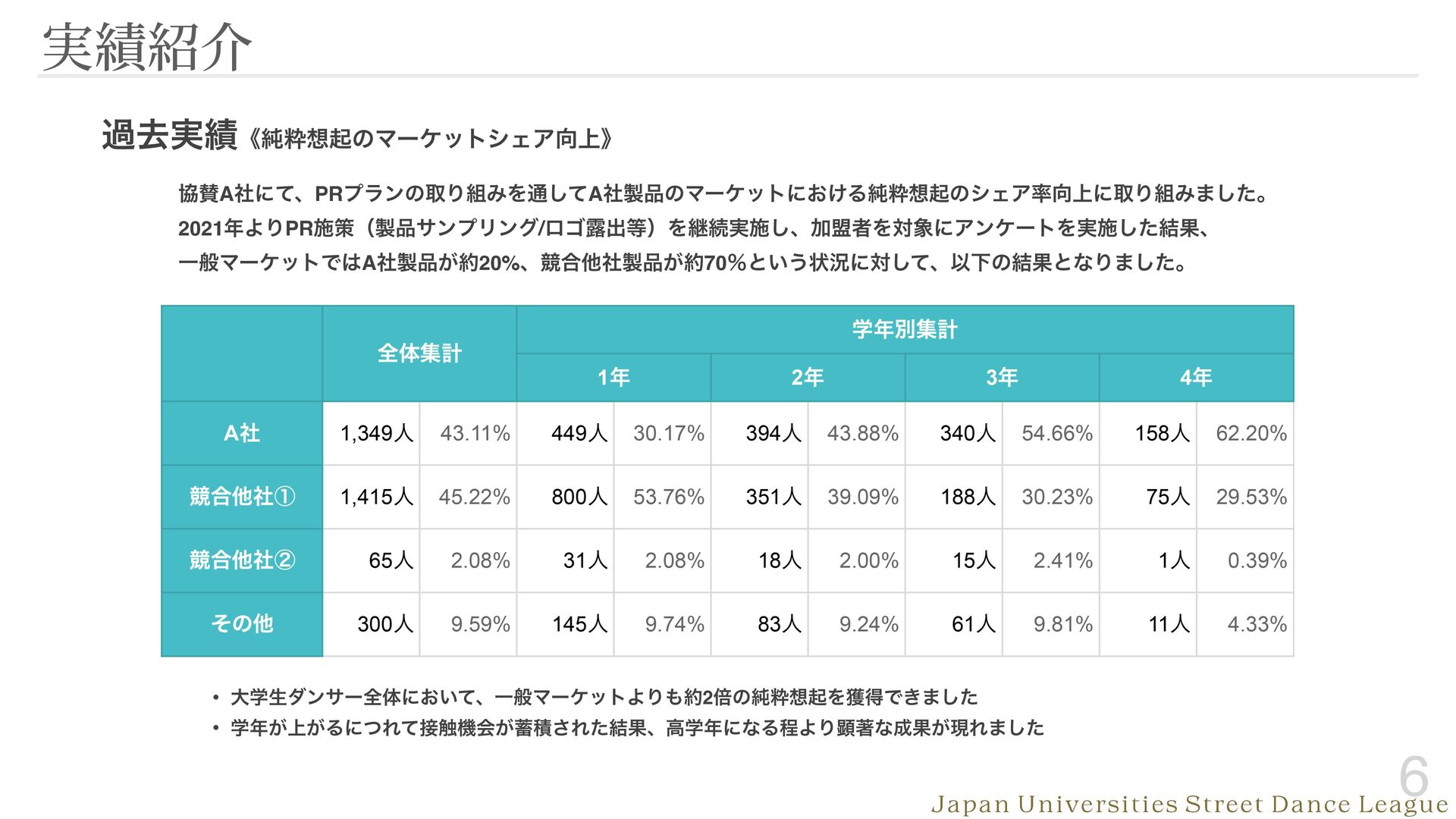 実績紹介

過去実績《純粋想起のマーケットシェア向上》

協賛A社にて、PRプランの取り組みを通してA社製品のマーケットにおける純粋想起のシェア率向上に取り組みました。
2021年よりPR施策（製品サンプリング/ロゴ露出等）を継続実施し、加盟者を対象にアンケートを実施した結果、
一般マーケットではA社製品が約20%、競合他社製品が約70%という状況に対して、以下の結果となりました。

| | 全体集計 | | 学年別集計 | | | | | | | |
|---|---|---|---|---|---|---|---|---|---|---|
| | | | 1年 | | 2年 | | 3年 | | 4年 | |
| A社 | 1,349人 | 43.11% | 449人 | 30.17% | 394人 | 43.88% | 340人 | 54.66% | 158人 | 62.20% |
| 競合他社① | 1,415人 | 45.22% | 800人 | 53.76% | 351人 | 39.09% | 188人 | 30.23% | 75人 | 29.53% |
| 競合他社② | 65人 | 2.08% | 31人 | 2.08% | 18人 | 2.00% | 15人 | 2.41% | 1人 | 0.39% |
| その他 | 300人 | 9.59% | 145人 | 9.74% | 83人 | 9.24% | 61人 | 9.81% | 11人 | 4.33% |

• 大学生ダンサー全体において、一般マーケットよりも約2倍の純粋想起を獲得できました
• 学年が上がるにつれて接触機会が蓄積された結果、高学年になる程より顕著な成果が現れました

6
Japan Universities Street Dance League